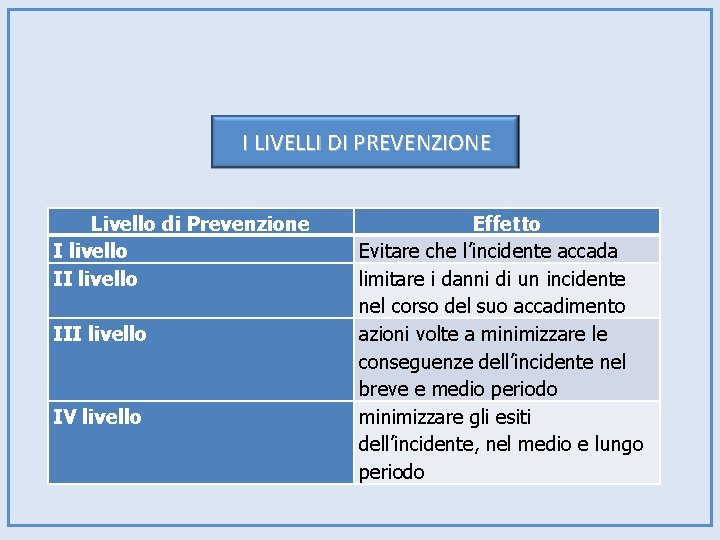 I LIVELLI DI PREVENZIONE

| Livello di Prevenzione | Effetto |
|---|---|
| I livello | Evitare che l'incidente accada |
| II livello | limitare i danni di un incidente nel corso del suo accadimento |
| III livello | azioni volte a minimizzare le conseguenze dell'incidente nel breve e medio periodo |
| IV livello | minimizzare gli esiti dell'incidente, nel medio e lungo periodo |